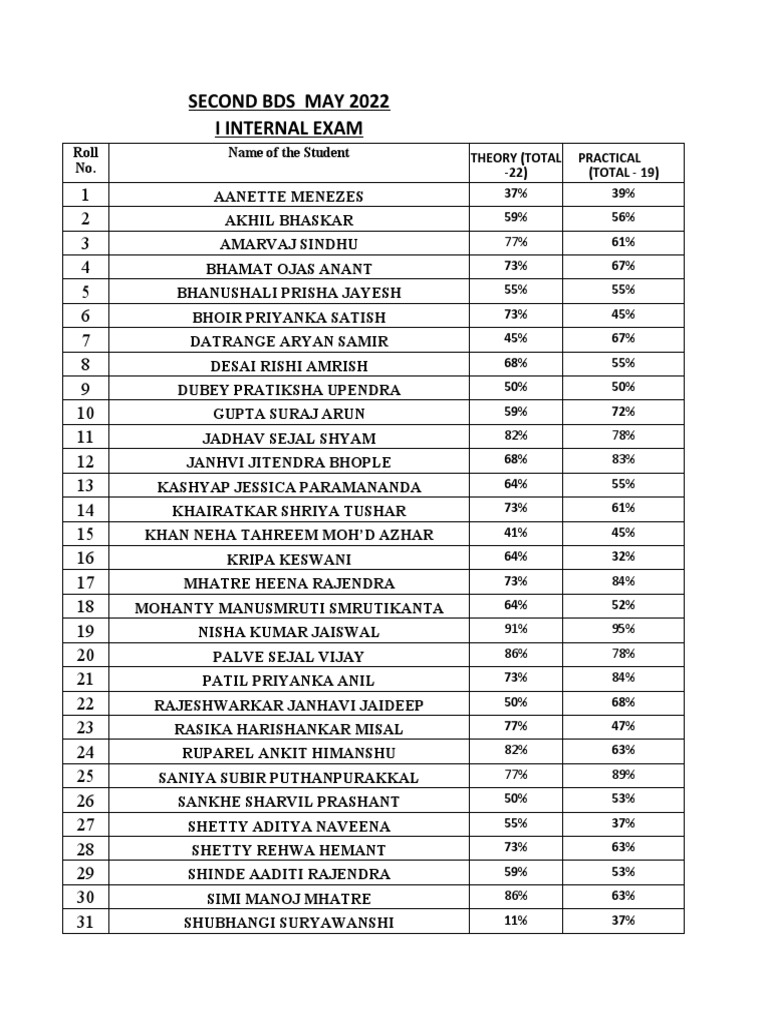 SECOND BDS MAY 2022
I INTERNAL EXAM

| Roll No. | Name of the Student | THEORY (TOTAL -22) | PRACTICAL (TOTAL - 19) |
|---|---|---|---|
| 1 | AANETTE MENEZES | 37% | 39% |
| 2 | AKHIL BHASKAR | 59% | 56% |
| 3 | AMARVAJ SINDHU | 77% | 61% |
| 4 | BHAMAT OJAS ANANT | 73% | 67% |
| 5 | BHANUSHALI PRISHA JAYESH | 55% | 55% |
| 6 | BHOIR PRIYANKA SATISH | 73% | 45% |
| 7 | DATRANGE ARYAN SAMIR | 45% | 67% |
| 8 | DESAI RISHI AMRISH | 68% | 55% |
| 9 | DUBEY PRATIKSHA UPENDRA | 50% | 50% |
| 10 | GUPTA SURAJ ARUN | 59% | 72% |
| 11 | JADHAV SEJAL SHYAM | 82% | 78% |
| 12 | JANHVI JITENDRA BHOPLE | 68% | 83% |
| 13 | KASHYAP JESSICA PARAMANANDA | 64% | 55% |
| 14 | KHAIRATKAR SHRIYA TUSHAR | 73% | 61% |
| 15 | KHAN NEHA TAHREEM MOH'D AZHAR | 41% | 45% |
| 16 | KRIPA KESWANI | 64% | 32% |
| 17 | MHATRE HEENA RAJENDRA | 73% | 84% |
| 18 | MOHANTY MANUSMRUTI SMRUTIKANTA | 64% | 52% |
| 19 | NISHA KUMAR JAISWAL | 91% | 95% |
| 20 | PALVE SEJAL VIJAY | 86% | 78% |
| 21 | PATIL PRIYANKA ANIL | 73% | 84% |
| 22 | RAJESHWARKAR JANHAVI JAIDEEP | 50% | 68% |
| 23 | RASIKA HARISHANKAR MISAL | 77% | 47% |
| 24 | RUPAREL ANKIT HIMANSHU | 82% | 63% |
| 25 | SANIYA SUBIR PUTHANPURAKKAL | 77% | 89% |
| 26 | SANKHE SHARVIL PRASHANT | 50% | 53% |
| 27 | SHETTY ADITYA NAVEENA | 55% | 37% |
| 28 | SHETTY REHWA HEMANT | 73% | 63% |
| 29 | SHINDE AADITI RAJENDRA | 59% | 53% |
| 30 | SIMI MANOJ MHATRE | 86% | 63% |
| 31 | SHUBHANGI SURYAWANSHI | 11% | 37% |